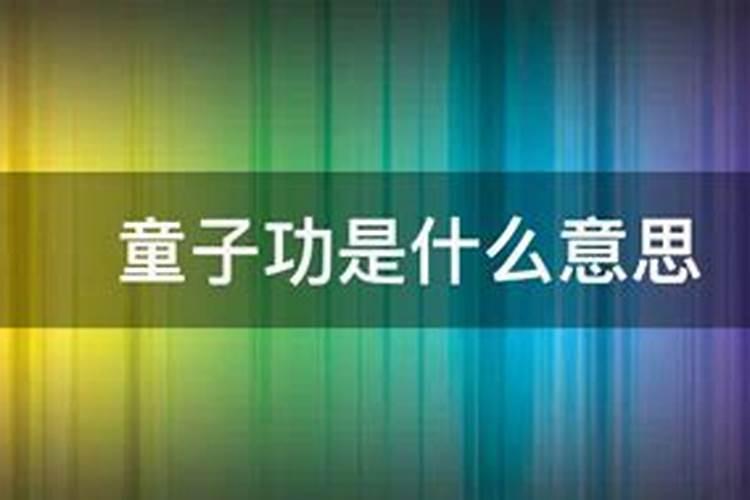 童子功是什么意思